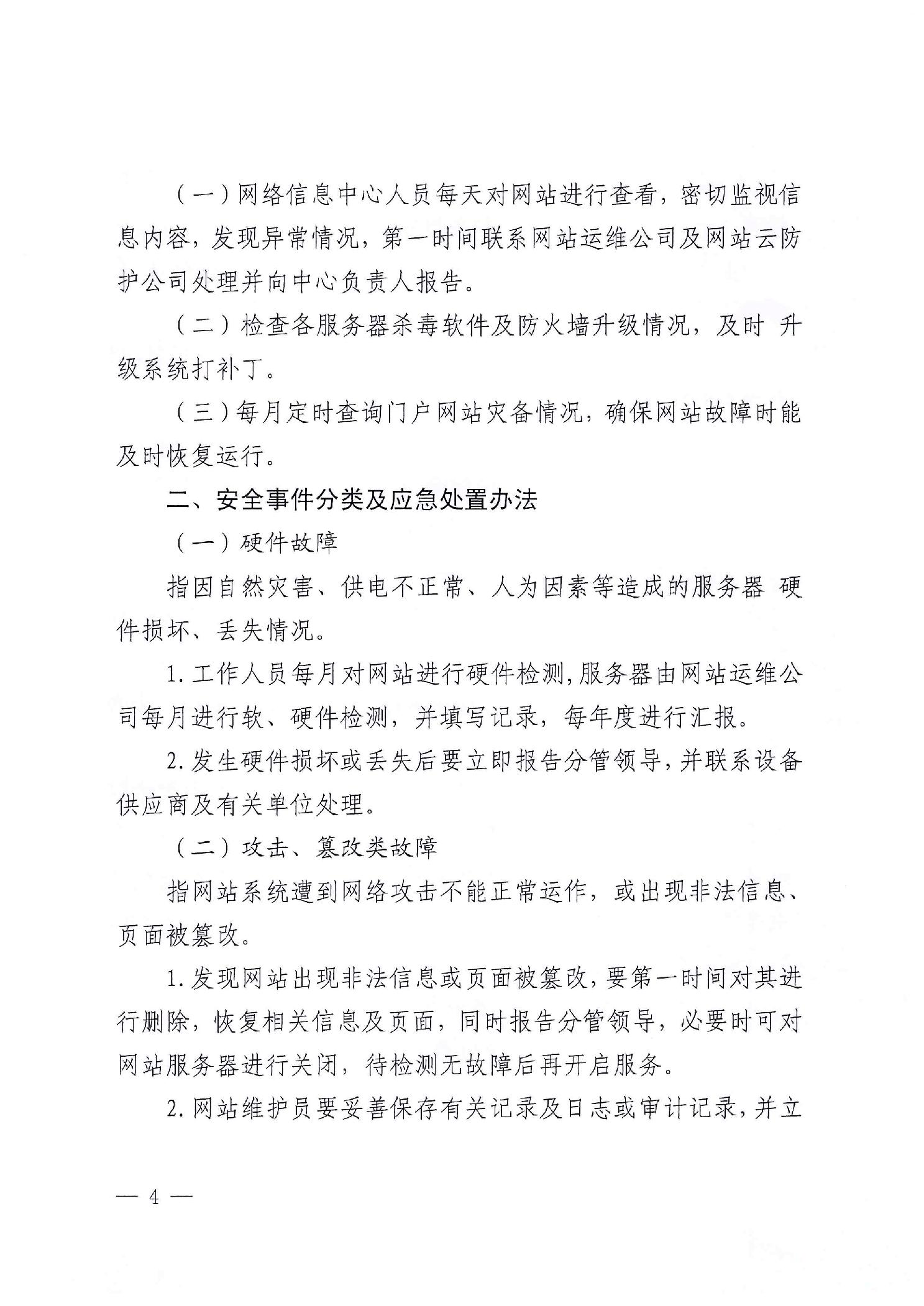 （一）网络信息中心人员每天对网站进行查看，密切监视信息内容，发现异常情况，第一时间联系网站运维公司及网站云防护公司处理并向中心负责人报告。

（二）检查各服务器杀毒软件及防火墙升级情况，及时 升级系统打补丁。

（三）每月定时查询门户网站灾备情况，确保网站故障时能及时恢复运行。

二、安全事件分类及应急处置办法

（一）硬件故障

指因自然灾害、供电不正常、人为因素等造成的服务器 硬件损坏、丢失情况。

1. 工作人员每月对网站进行硬件检测，服务器由网站运维公司每月进行软、硬件检测，并填写记录，每年度进行汇报。

2. 发生硬件损坏或丢失后要立即报告分管领导，并联系设备供应商及有关单位处理。

（二）攻击、篡改类故障

指网站系统遭到网络攻击不能正常运作，或出现非法信息、页面被篡改。

1. 发现网站出现非法信息或页面被篡改，要第一时间对其进行删除，恢复相关信息及页面，同时报告分管领导，必要时可对网站服务器进行关闭，待检测无故障后再开启服务。

2. 网站维护员要妥善保存有关记录及日志或审计记录，并立

— 4 —